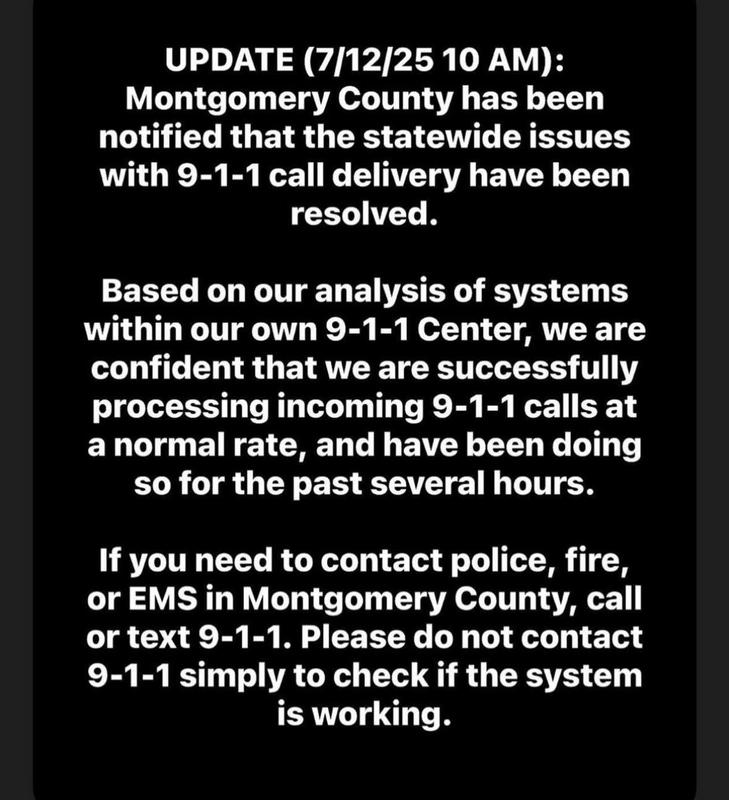 UPDATE (7/12/25 10 AM):
Montgomery County has been notified that the statewide issues with 9-1-1 call delivery have been resolved.

Based on our analysis of systems within our own 9-1-1 Center, we are confident that we are successfully processing incoming 9-1-1 calls at a normal rate, and have been doing so for the past several hours.

If you need to contact police, fire, or EMS in Montgomery County, call or text 9-1-1. Please do not contact 9-1-1 simply to check if the system is working.